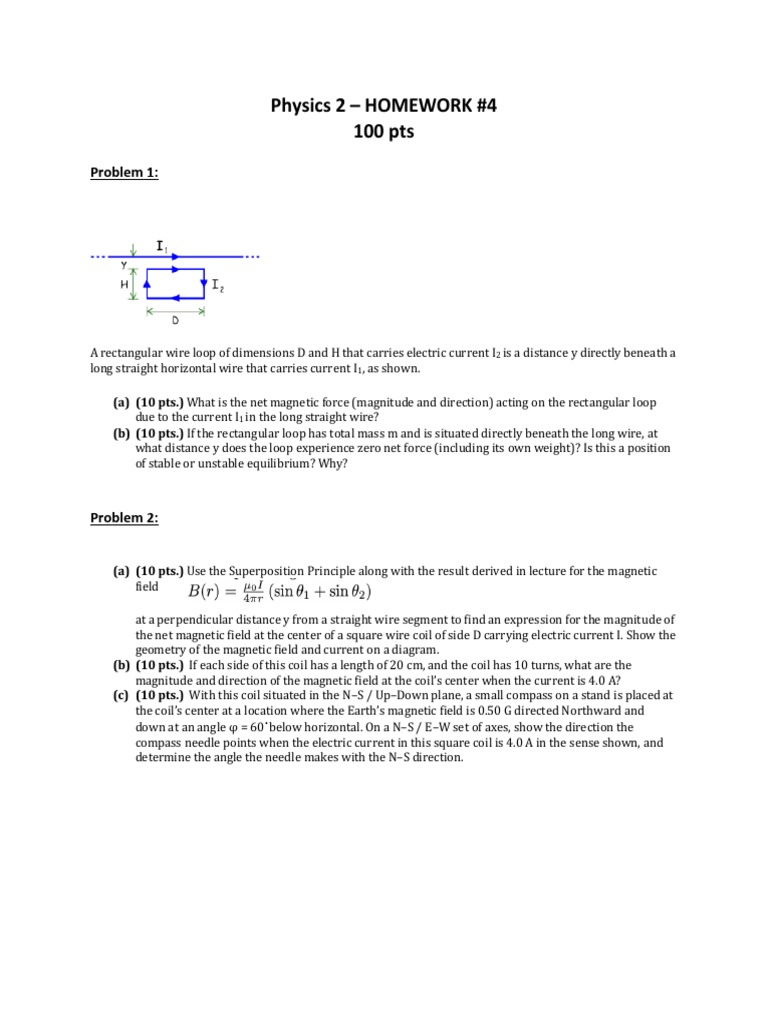 Physics 2 – HOMEWORK #4
100 pts

Problem 1:

$I_1$

Y

H

$I_2$

D

A rectangular wire loop of dimensions D and H that carries electric current $I_2$ is a distance y directly beneath a long straight horizontal wire that carries current $I_1$, as shown.

(a) (10 pts.) What is the net magnetic force (magnitude and direction) acting on the rectangular loop due to the current $I_1$ in the long straight wire?
(b) (10 pts.) If the rectangular loop has total mass m and is situated directly beneath the long wire, at what distance y does the loop experience zero net force (including its own weight)? Is this a position of stable or unstable equilibrium? Why?

Problem 2:

(a) (10 pts.) Use the Superposition Principle along with the result derived in lecture for the magnetic field $B(r) = \frac{\mu_0 I}{4\pi r}(\sin\theta_1 + \sin\theta_2)$ at a perpendicular distance y from a straight wire segment to find an expression for the magnitude of the net magnetic field at the center of a square wire coil of side D carrying electric current I. Show the geometry of the magnetic field and current on a diagram.
(b) (10 pts.) If each side of this coil has a length of 20 cm, and the coil has 10 turns, what are the magnitude and direction of the magnetic field at the coil's center when the current is 4.0 A?
(c) (10 pts.) With this coil situated in the N–S / Up–Down plane, a small compass on a stand is placed at the coil's center at a location where the Earth's magnetic field is 0.50 G directed Northward and down at an angle φ = 60˚ below horizontal. On a N–S / E–W set of axes, show the direction the compass needle points when the electric current in this square coil is 4.0 A in the sense shown, and determine the angle the needle makes with the N–S direction.